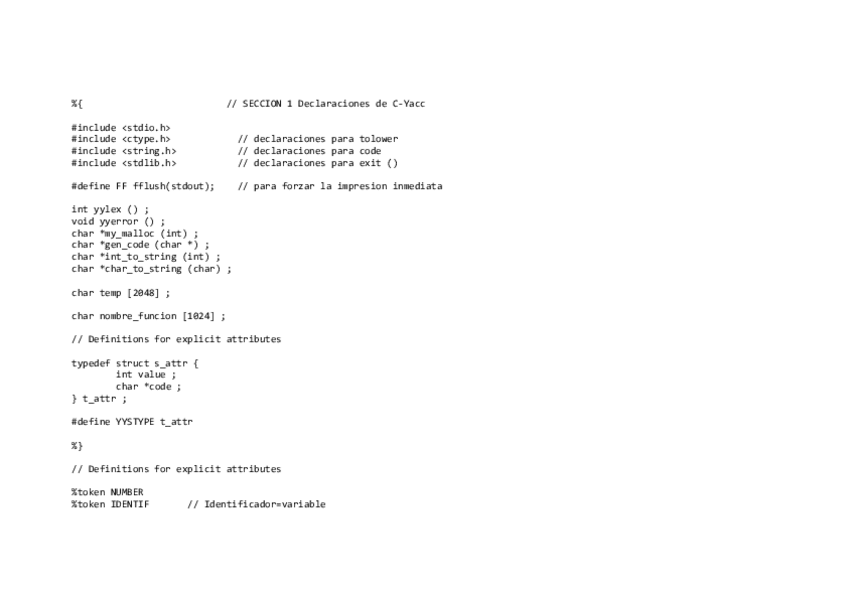 %{                          // SECCION 1 Declaraciones de C-Yacc

#include <stdio.h>
#include <ctype.h>            // declaraciones para tolower
#include <string.h>           // declaraciones para code
#include <stdlib.h>           // declaraciones para exit ()

#define FF fflush(stdout);    // para forzar la impresion inmediata

int yylex () ;
void yyerror () ;
char *my_malloc (int) ;
char *gen_code (char *) ;
char *int_to_string (int) ;
char *char_to_string (char) ;

char temp [2048] ;

char nombre_funcion [1024] ;

// Definitions for explicit attributes

typedef struct s_attr {
        int value ;
        char *code ;
} t_attr ;

#define YYSTYPE t_attr

%}

// Definitions for explicit attributes

%token NUMBER
%token IDENTIF       // Identificador=variable